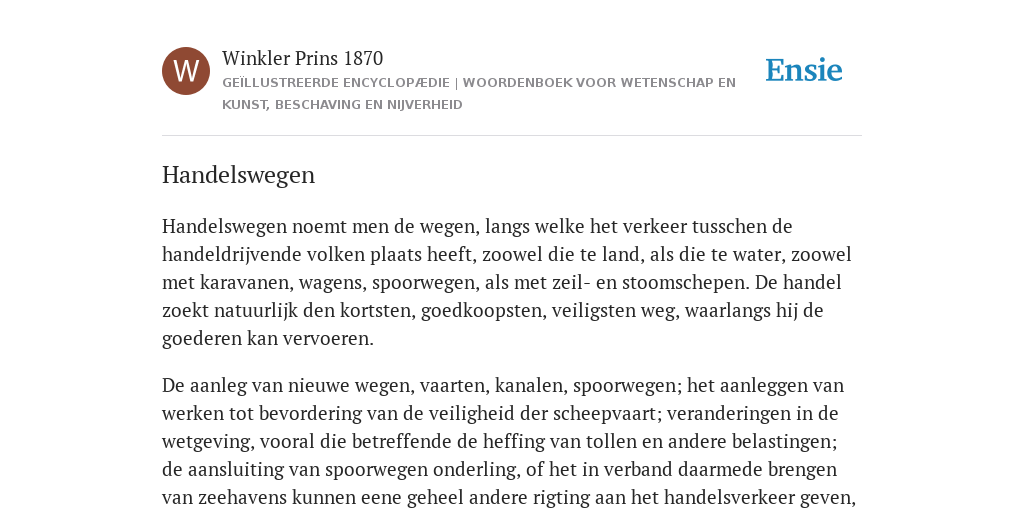 W

Winkler Prins 1870

GEÏLLUSTREERDE ENCYCLOPÆDIE | WOORDENBOEK VOOR WETENSCHAP EN KUNST, BESCHAVING EN NIJVERHEID

Ensie

Handelswegen

Handelswegen noemt men de wegen, langs welke het verkeer tusschen de handeldrijvende volken plaats heeft, zoowel die te land, als die te water, zoowel met karavanen, wagens, spoorwegen, als met zeil- en stoomschepen. De handel zoekt natuurlijk den kortsten, goedkoopsten, veiligsten weg, waarlangs hij de goederen kan vervoeren.

De aanleg van nieuwe wegen, vaarten, kanalen, spoorwegen; het aanleggen van werken tot bevordering van de veiligheid der scheepvaart; veranderingen in de wetgeving, vooral die betreffende de heffing van tollen en andere belastingen; de aansluiting van spoorwegen onderling, of het in verband daarmede brengen van zeehavens kunnen eene geheel andere rigting aan het handelsverkeer geven,